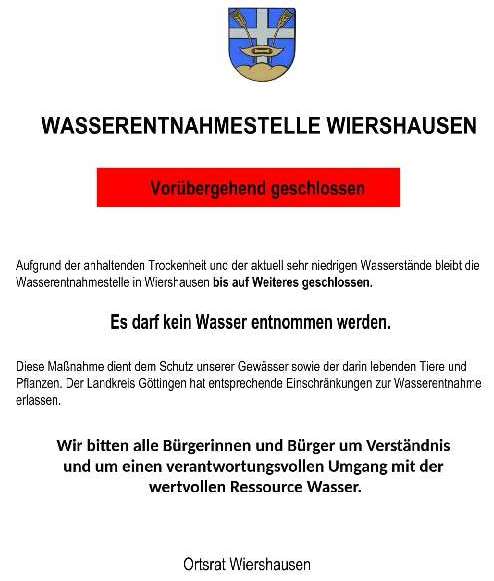 WASSERENTNAHMESTELLE WIERSHAUSEN

Vorübergehend geschlossen

Aufgrund der anhaltenden Trockenheit und der aktuell sehr niedrigen Wasserstände bleibt die Wasserentnahmestelle in Wiershausen **bis auf Weiteres geschlossen.**

Es darf kein Wasser entnommen werden.

Diese Maßnahme dient dem Schutz unserer Gewässer sowie der darin lebenden Tiere und Pflanzen. Der Landkreis Göttingen hat entsprechende Einschränkungen zur Wasserentnahme erlassen.

Wir bitten alle Bürgerinnen und Bürger um Verständnis und um einen verantwortungsvollen Umgang mit der wertvollen Ressource Wasser.

Ortsrat Wiershausen